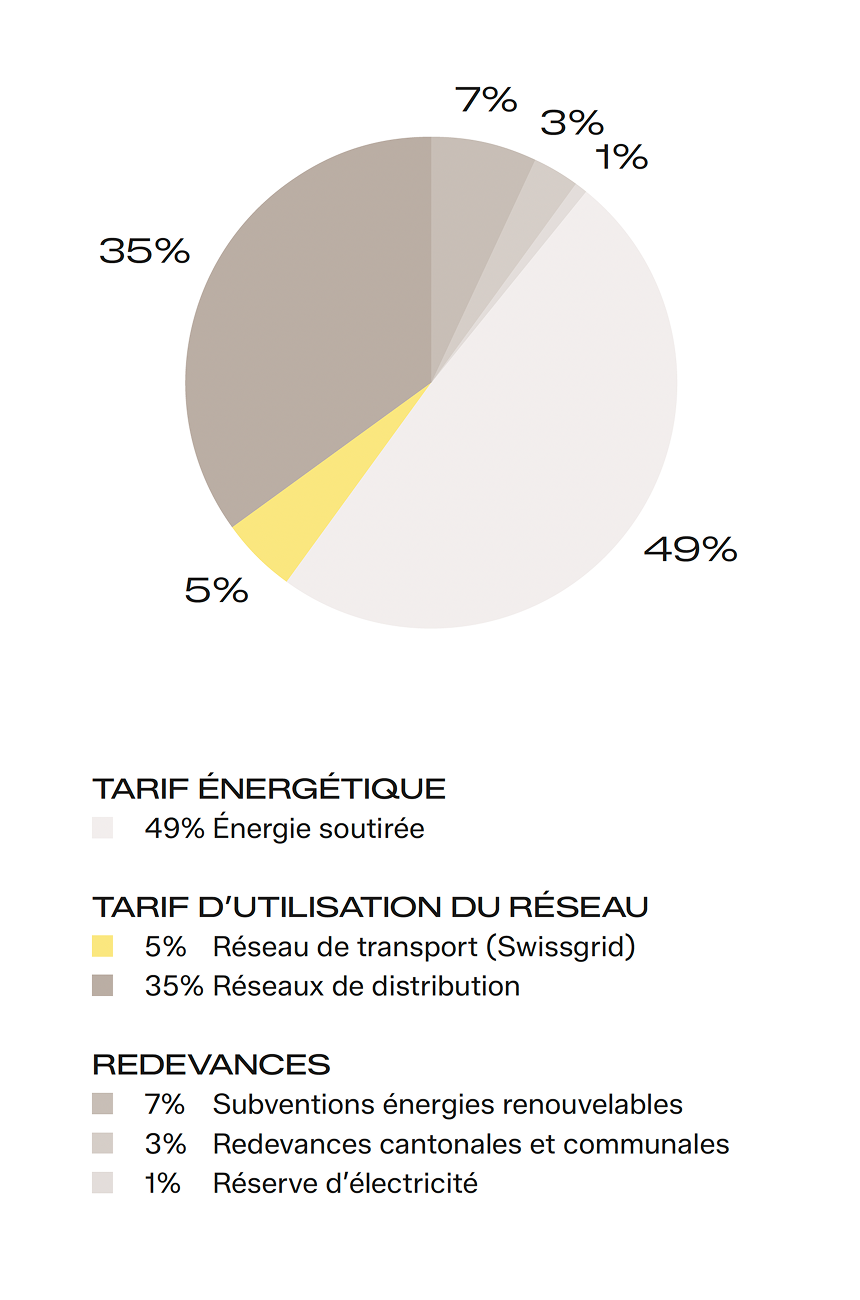 7%
3%
1%
35%
49%
5%

TARIF ÉNERGÉTIQUE
49% Énergie soutirée

TARIF D'UTILISATION DU RÉSEAU
5% Réseau de transport (Swissgrid)
35% Réseaux de distribution

REDEVANCES
7% Subventions énergies renouvelables
3% Redevances cantonales et communales
1% Réserve d'électricité